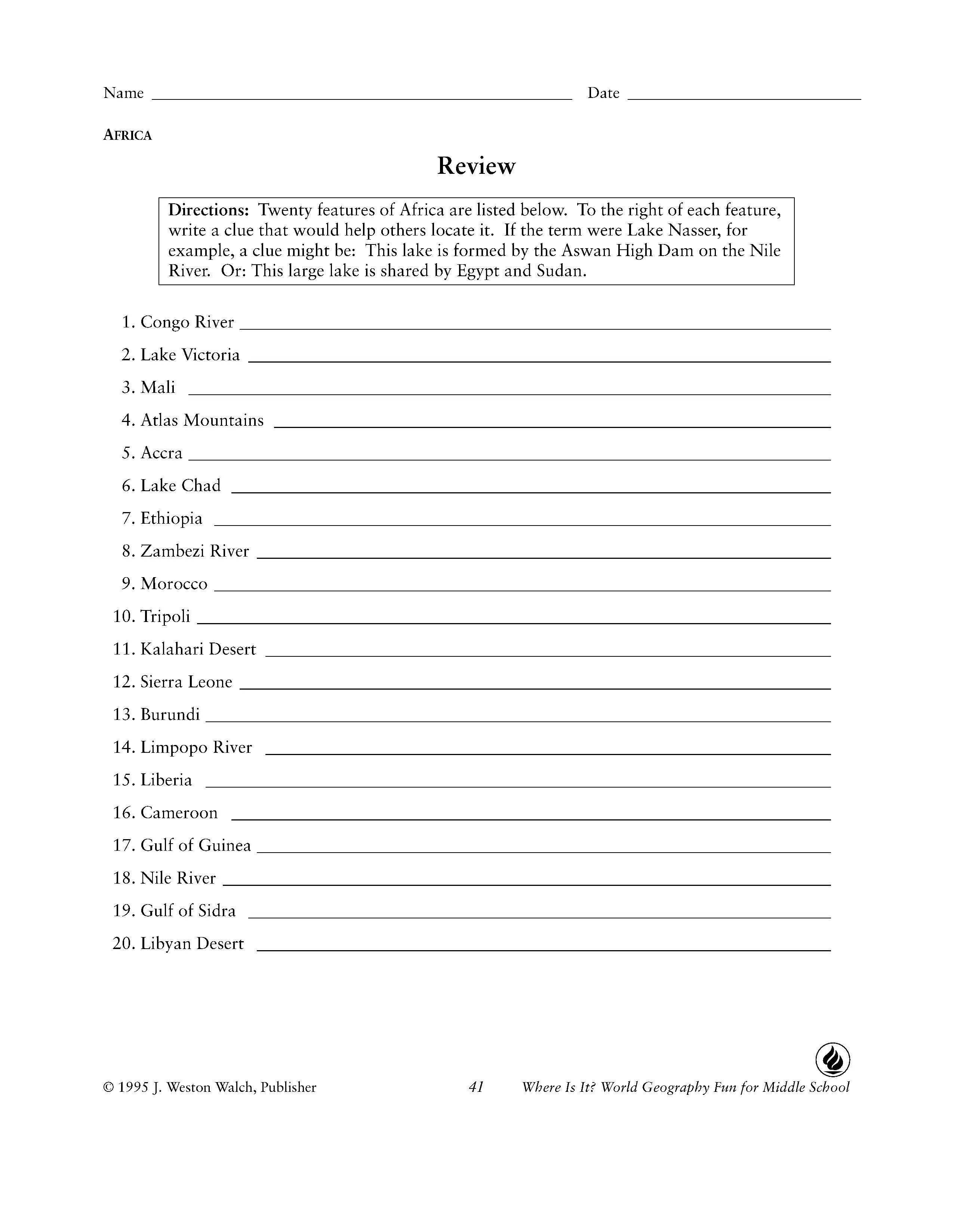 Name ____ Date ____

AFRICA

Review

Directions: Twenty features of Africa are listed below. To the right of each feature, write a clue that would help others locate it. If the term were Lake Nasser, for example, a clue might be: This lake is formed by the Aswan High Dam on the Nile River. Or: This large lake is shared by Egypt and Sudan.

1. Congo River ____
2. Lake Victoria ____
3. Mali ____
4. Atlas Mountains ____
5. Accra ____
6. Lake Chad ____
7. Ethiopia ____
8. Zambezi River ____
9. Morocco ____
10. Tripoli ____
11. Kalahari Desert ____
12. Sierra Leone ____
13. Burundi ____
14. Limpopo River ____
15. Liberia ____
16. Cameroon ____
17. Gulf of Guinea ____
18. Nile River ____
19. Gulf of Sidra ____
20. Libyan Desert ____

© 1995 J. Weston Walch, Publisher 41 Where Is It? World Geography Fun for Middle School